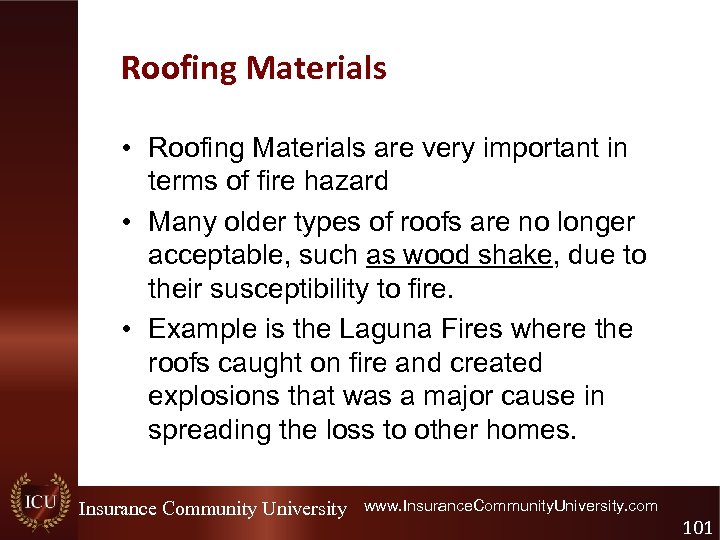 Roofing Materials

• Roofing Materials are very important in terms of fire hazard

• Many older types of roofs are no longer acceptable, such as wood shake, due to their susceptibility to fire.

• Example is the Laguna Fires where the roofs caught on fire and created explosions that was a major cause in spreading the loss to other homes.

ICU Insurance Community University www.InsuranceCommunityUniversity.com

101